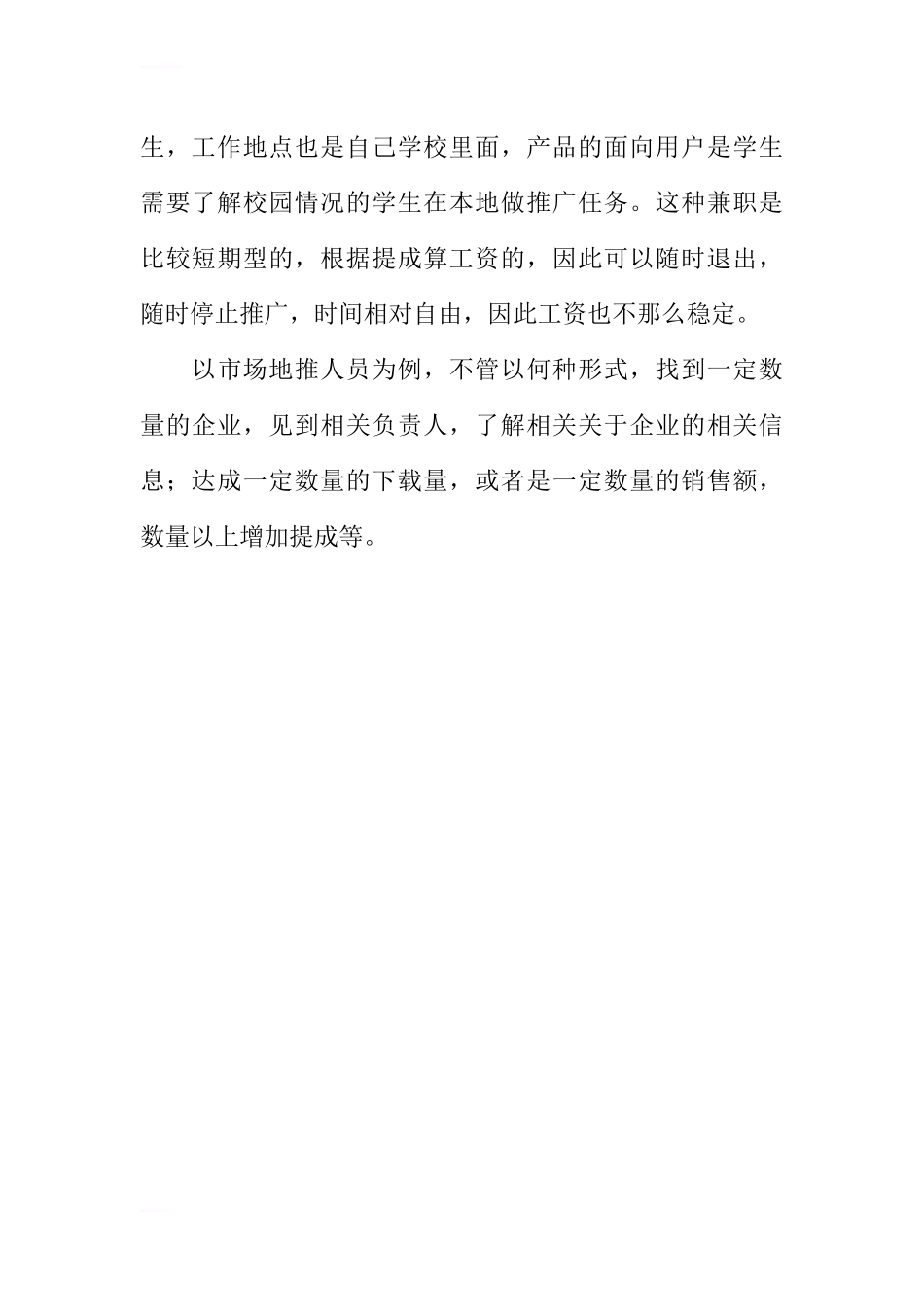 生，工作地点也是自己学校里面，产品的面向用户是学生需要了解校园情况的学生在本地做推广任务。这种兼职是比较短期型的，根据提成算工资的，因此可以随时退出，随时停止推广，时间相对自由，因此工资也不那么稳定。

以市场地推人员为例，不管以何种形式，找到一定数量的企业，见到相关负责人，了解相关关于企业的相关信息；达成一定数量的下载量，或者是一定数量的销售额，数量以上增加提成等。